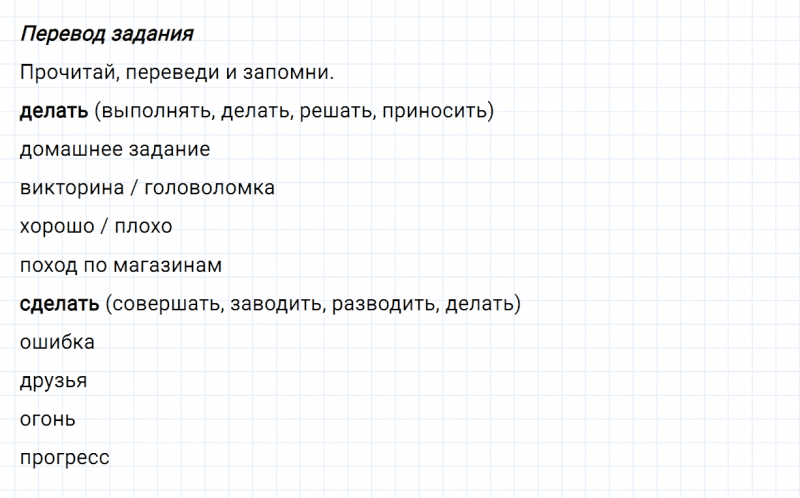 Перевод задания

Прочитай, переведи и запомни.

делать (выполнять, делать, решать, приносить)

домашнее задание

викторина / головоломка

хорошо / плохо

поход по магазинам

сделать (совершать, заводить, разводить, делать)

ошибка

друзья

огонь

прогресс